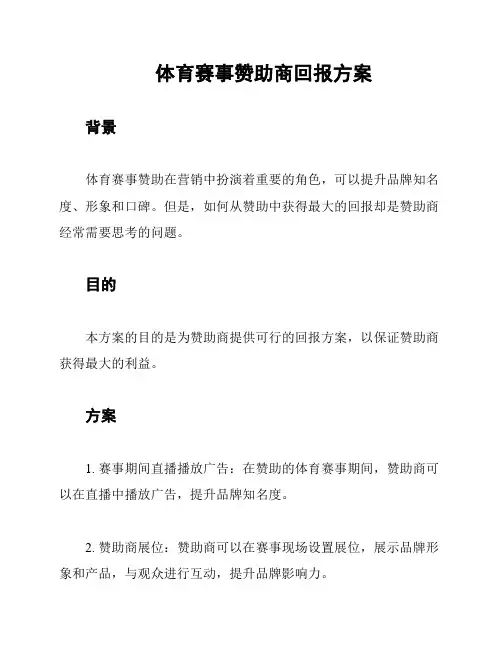 体育赛事赞助商回报方案

背景

体育赛事赞助在营销中扮演着重要的角色，可以提升品牌知名度、形象和口碑。但是，如何从赞助中获得最大的回报却是赞助商经常需要思考的问题。

目的

本方案的目的是为赞助商提供可行的回报方案，以保证赞助商获得最大的利益。

方案

1. 赛事期间直播播放广告：在赞助的体育赛事期间，赞助商可以在直播中播放广告，提升品牌知名度。

2. 赞助商展位：赞助商可以在赛事现场设置展位，展示品牌形象和产品，与观众进行互动，提升品牌影响力。